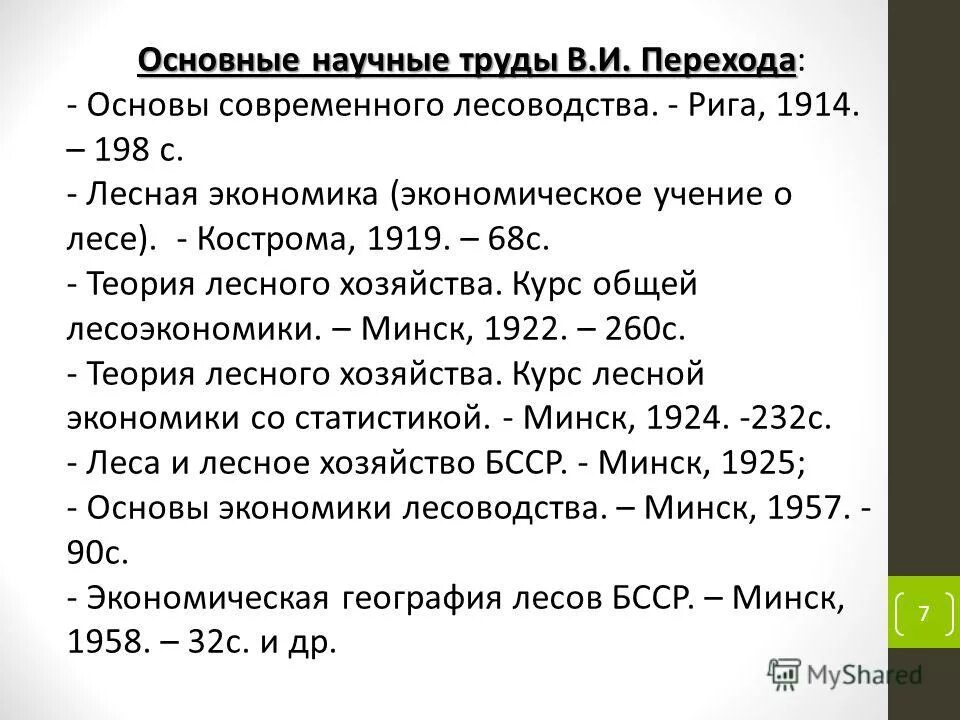 Основные научные труды В.И. Перехода:
- Основы современного лесоводства. - Рига, 1914. – 198 с.
- Лесная экономика (экономическое учение о лесе). - Кострома, 1919. – 68с.
- Теория лесного хозяйства. Курс общей лесоэкономики. – Минск, 1922. – 260с.
- Теория лесного хозяйства. Курс лесной экономики со статистикой. - Минск, 1924. -232с.
- Леса и лесное хозяйство БССР. - Минск, 1925;
- Основы экономики лесоводства. – Минск, 1957. - 90с.
- Экономическая география лесов БССР. – Минск, 1958. – 32с. и др.

7

MyShared